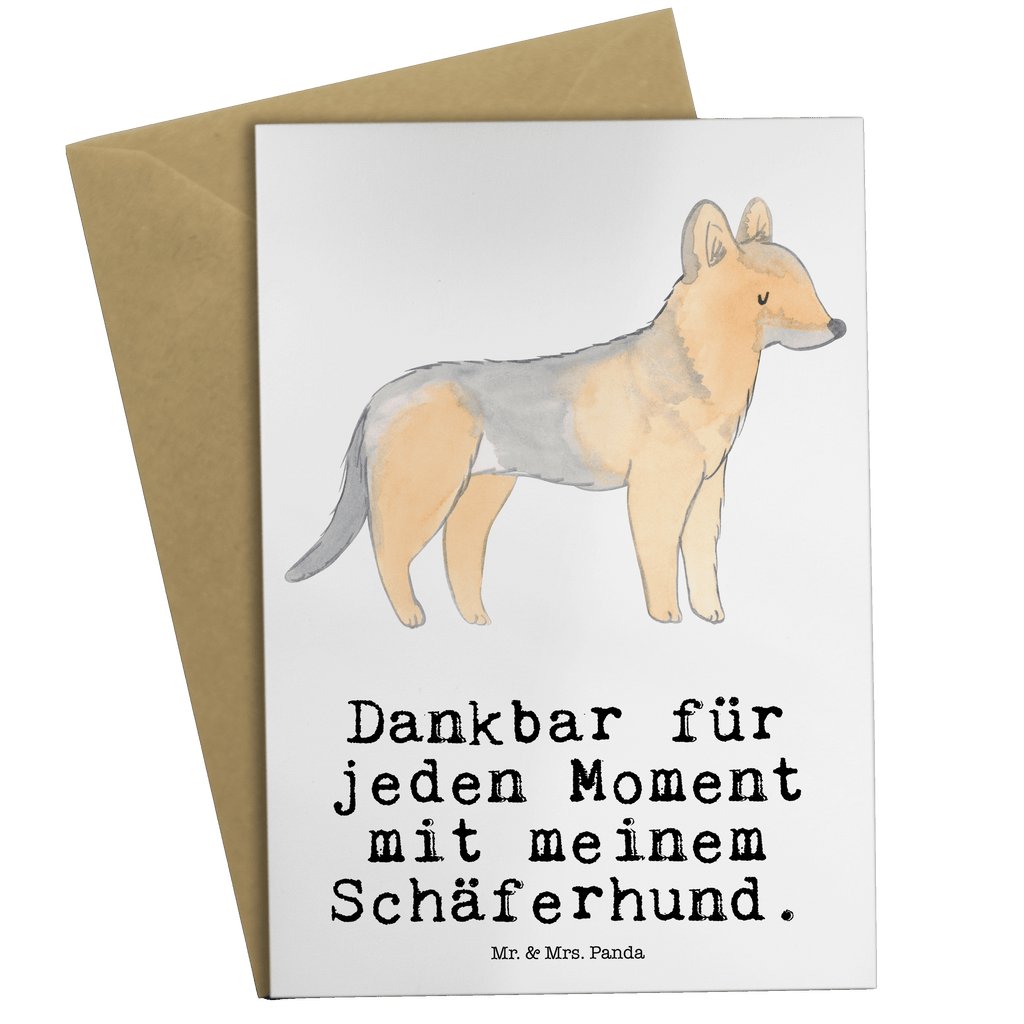 Dankbar für jeden Moment mit meinem Schäferhund.

Mr. & Mrs. Panda